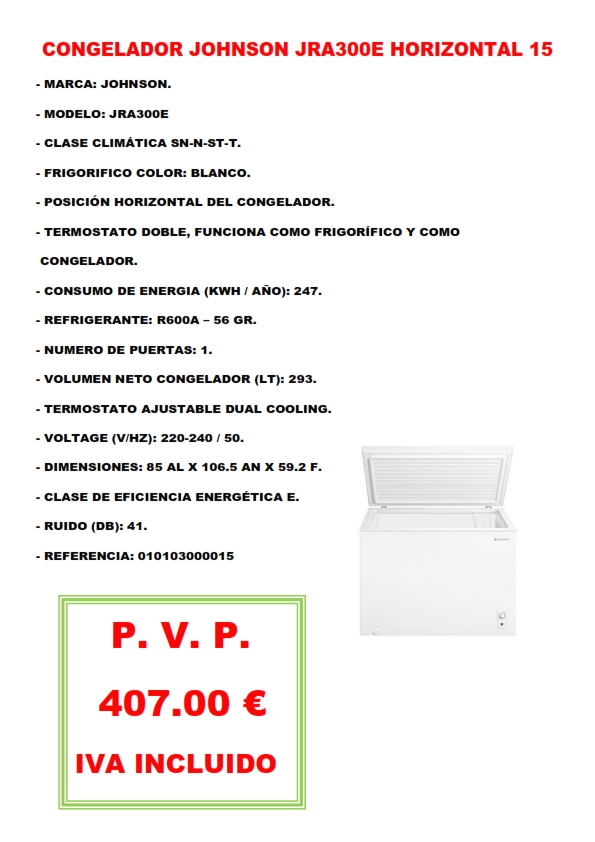 CONGELADOR JOHNSON JRA300E HORIZONTAL 15

- MARCA: JOHNSON.

- MODELO: JRA300E

- CLASE CLIMÁTICA SN-N-ST-T.

- FRIGORIFICO COLOR: BLANCO.

- POSICIÓN HORIZONTAL DEL CONGELADOR.

- TERMOSTATO DOBLE, FUNCIONA COMO FRIGORÍFICO Y COMO CONGELADOR.

- CONSUMO DE ENERGIA (KWH / AÑO): 247.

- REFRIGERANTE: R600A – 56 GR.

- NUMERO DE PUERTAS: 1.

- VOLUMEN NETO CONGELADOR (LT): 293.

- TERMOSTATO AJUSTABLE DUAL COOLING.

- VOLTAGE (V/HZ): 220-240 / 50.

- DIMENSIONES: 85 AL X 106.5 AN X 59.2 F.

- CLASE DE EFICIENCIA ENERGÉTICA E.

- RUIDO (DB): 41.

- REFERENCIA: 010103000015

P. V. P.

407.00 €

IVA INCLUIDO